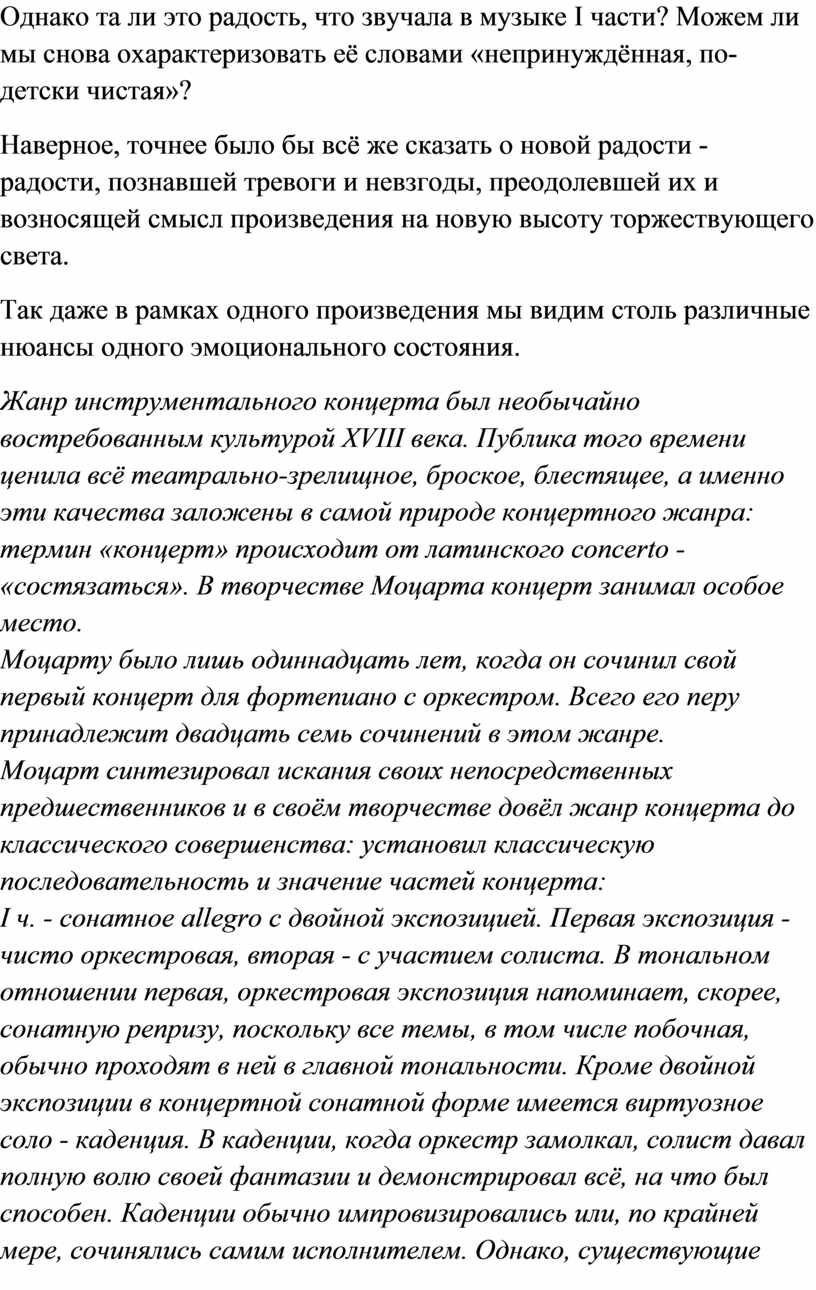 Однако та ли это радость, что звучала в музыке I части? Можем ли мы снова охарактеризовать её словами «непринуждённая, по-детски чистая»?

Наверное, точнее было бы всё же сказать о новой радости - радости, познавшей тревоги и невзгоды, преодолевшей их и возносящей смысл произведения на новую высоту торжествующего света.

Так даже в рамках одного произведения мы видим столь различные нюансы одного эмоционального состояния.

Жанр инструментального концерта был необычайно востребованным культурой XVIII века. Публика того времени ценила всё театрально-зрелищное, броское, блестящее, а именно эти качества заложены в самой природе концертного жанра: термин «концерт» происходит от латинского concerto - «состязаться». В творчестве Моцарта концерт занимал особое место.
Моцарту было лишь одиннадцать лет, когда он сочинил свой первый концерт для фортепиано с оркестром. Всего его перу принадлежит двадцать семь сочинений в этом жанре.
Моцарт синтезировал искания своих непосредственных предшественников и в своём творчестве довёл жанр концерта до классического совершенства: установил классическую последовательность и значение частей концерта:
I ч. - сонатное allegro с двойной экспозицией. Первая экспозиция - чисто оркестровая, вторая - с участием солиста. В тональном отношении первая, оркестровая экспозиция напоминает, скорее, сонатную репризу, поскольку все темы, в том числе побочная, обычно проходят в ней в главной тональности. Кроме двойной экспозиции в концертной сонатной форме имеется виртуозное соло - каденция. В каденции, когда оркестр замолкал, солист давал полную волю своей фантазии и демонстрировал всё, на что был способен. Каденции обычно импровизировались или, по крайней мере, сочинялись самим исполнителем. Однако, существующие